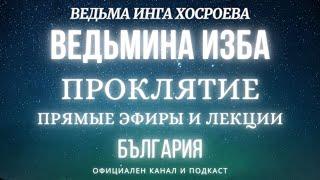 ВЕДЬМА ИНГА ХОСРОЕВА

ВЕДЬМИНА ИЗБА

ПРОКЛЯТИЕ

ПРЯМЫЕ ЭФИРЫ И ЛЕКЦИИ

БЪЛГАРИЯ

ОФИЦИАЛЕН КАНАЛ И ПОДКАСТ